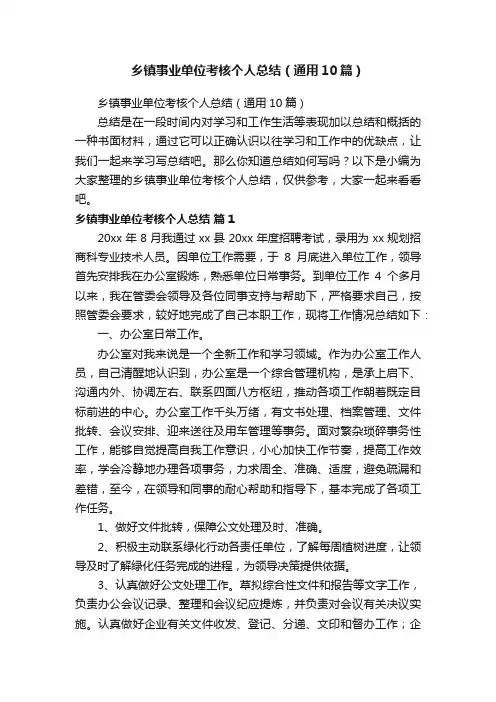 乡镇事业单位考核个人总结（通用10篇）

乡镇事业单位考核个人总结（通用10篇）

总结是在一段时间内对学习和工作生活等表现加以总结和概括的一种书面材料，通过它可以正确认识以往学习和工作中的优缺点，让我们一起来学习写总结吧。那么你知道总结如何写吗？以下是小编为大家整理的乡镇事业单位考核个人总结，仅供参考，大家一起来看看吧。

乡镇事业单位考核个人总结 篇1

20xx年8月我通过xx县20xx年度招聘考试，录用为xx规划招商科专业技术人员。因单位工作需要，于8月底进入单位工作，领导首先安排我在办公室锻炼，熟悉单位日常事务。到单位工作4个多月以来，我在管委会领导及各位同事支持与帮助下，严格要求自己，按照管委会要求，较好地完成了自己本职工作，现将工作情况总结如下：

一、办公室日常工作。

办公室对我来说是一个全新工作和学习领域。作为办公室工作人员，自己清醒地认识到，办公室是一个综合管理机构，是承上启下、沟通内外、协调左右、联系四面八方枢纽，推动各项工作朝着既定目标前进的中心。办公室工作千头万绪，有文书处理、档案管理、文件批转、会议安排、迎来送往及用车管理等事务。面对繁杂琐碎事务性工作，能够自觉提高自我工作意识，小心加快工作节奏，提高工作效率，学会冷静地办理各项事务，力求周全、准确、适度，避免疏漏和差错，至今，在领导和同事的耐心帮助和指导下，基本完成了各项工作任务。

1、做好文件批转，保障公文处理及时、准确。

2、积极主动联系绿化行动各责任单位，了解每周植树进度，让领导及时了解绿化任务完成的进程，为领导决策提供依据。

3、认真做好公文处理工作。草拟综合性文件和报告等文字工作，负责办公会议记录、整理和会议纪应提炼，并负责对会议有关决议实施。认真做好企业有关文件收发、登记、分递、文印和督办工作；企